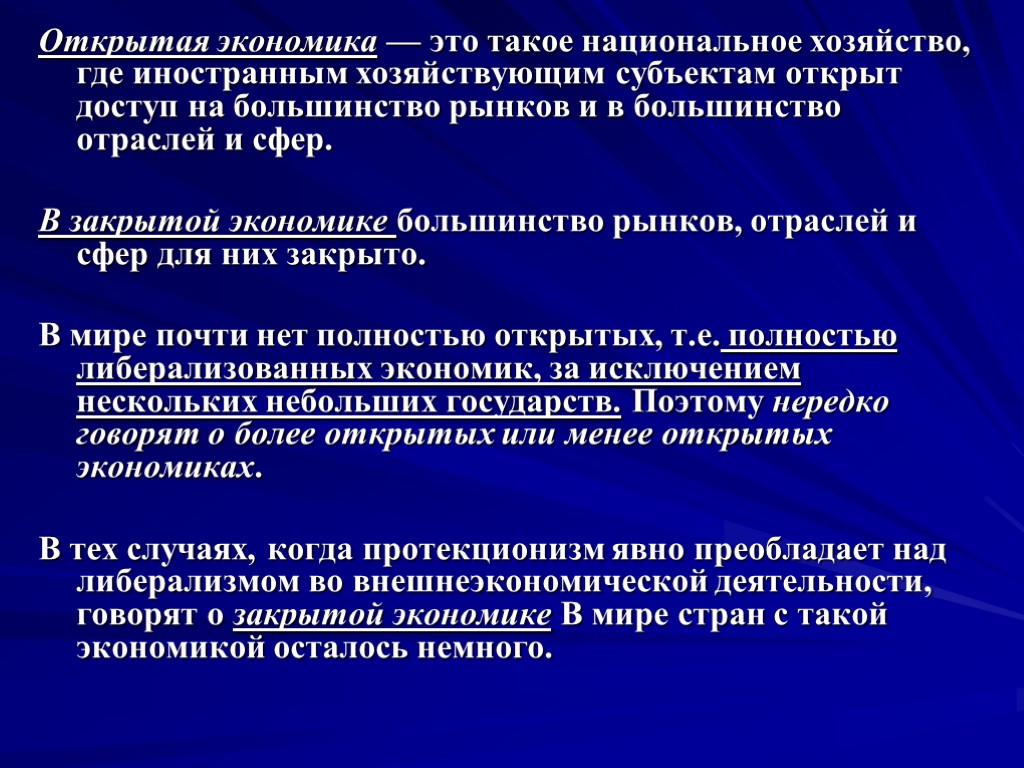 Открытая экономика — это такое национальное хозяйство, где иностранным хозяйствующим субъектам открыт доступ на большинство рынков и в большинство отраслей и сфер.

В закрытой экономике большинство рынков, отраслей и сфер для них закрыто.

В мире почти нет полностью открытых, т.е. полностью либерализованных экономик, за исключением нескольких небольших государств. Поэтому нередко говорят о более открытых или менее открытых экономиках.

В тех случаях, когда протекционизм явно преобладает над либерализмом во внешнеэкономической деятельности, говорят о закрытой экономике В мире стран с такой экономикой осталось немного.